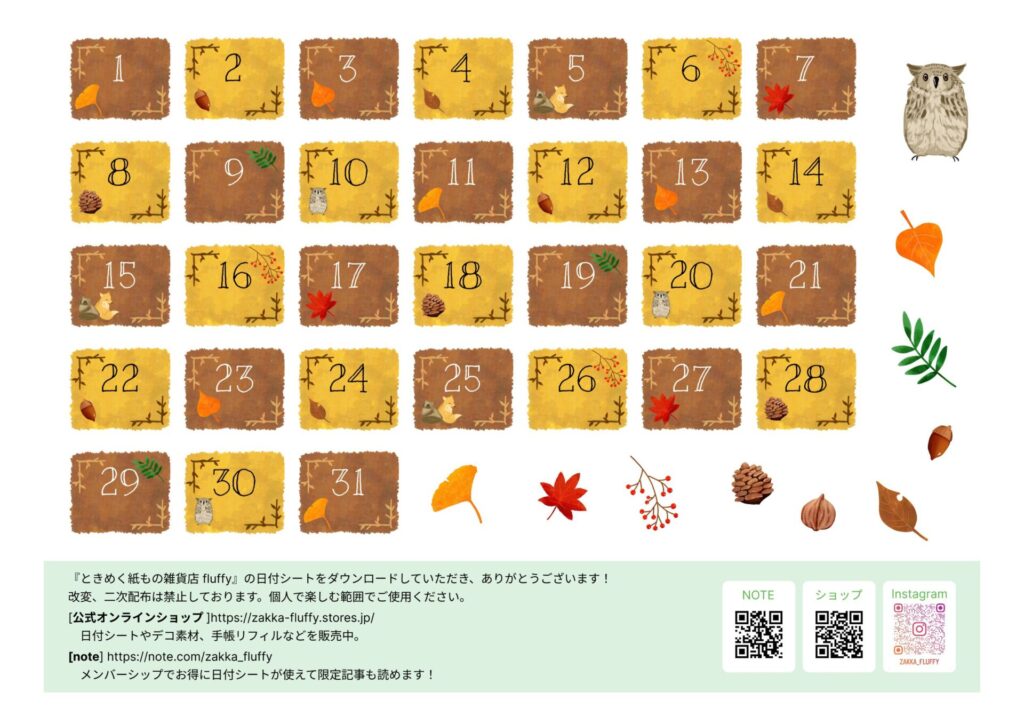 1 2 3 4 5 6 7

8 9 10 11 12 13 14

15 16 17 18 19 20 21

22 23 24 25 26 27 28

29 30 31

『ときめく紙もの雑貨店 fluffy』の日付シートをダウンロードしていただき、ありがとうございます！
改変、二次配布は禁止しております。個人で楽しむ範囲でご使用ください。

[公式オンラインショップ]https://zakka-fluffy.stores.jp/
日付シートやデコ素材、手帳リフィルなどを販売中。

[note] https://note.com/zakka_fluffy
メンバーシップでお得に日付シートが使えて限定記事も読めます！

NOTE

ショップ

Instagram

ZAKKA_FLUFFY